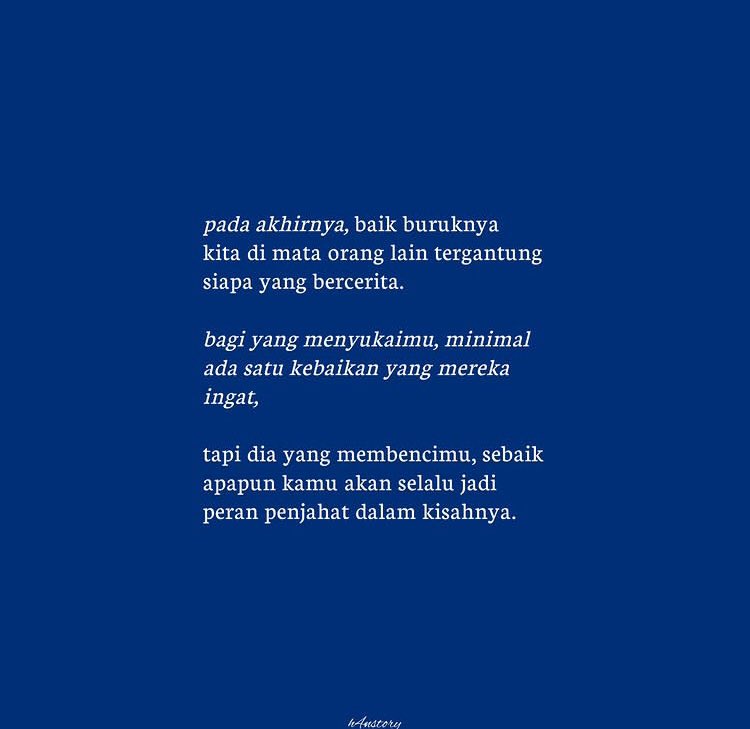 pada akhirnya, baik buruknya kita di mata orang lain tergantung siapa yang bercerita.

bagi yang menyukaimu, minimal ada satu kebaikan yang mereka ingat,

tapi dia yang membencimu, sebaik apapun kamu akan selalu jadi peran penjahat dalam kisahnya.

hAnstory